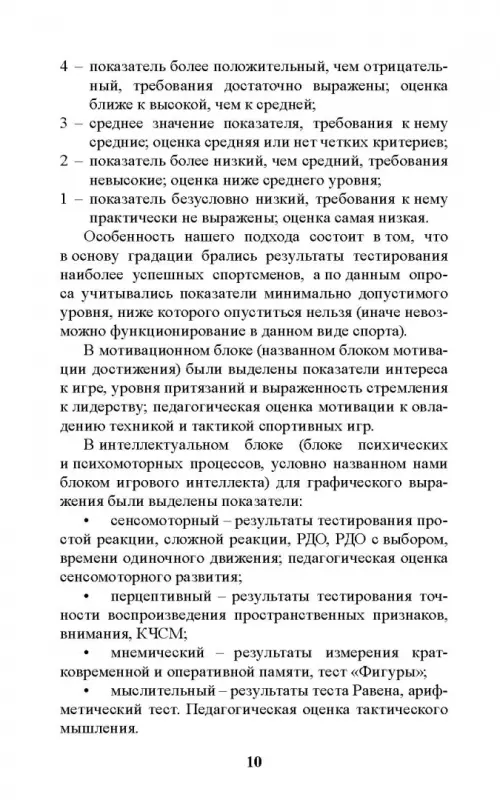 4 – показатель более положительный, чем отрицательный, требования достаточно выражены; оценка ближе к высокой, чем к средней;
3 – среднее значение показателя, требования к нему средние; оценка средняя или нет четких критериев;
2 – показатель более низкий, чем средний, требования невысокие; оценка ниже среднего уровня;
1 – показатель безусловно низкий, требования к нему практически не выражены; оценка самая низкая.

Особенность нашего подхода состоит в том, что в основу градации брались результаты тестирования наиболее успешных спортсменов, а по данным опроса учитывались показатели минимально допустимого уровня, ниже которого опуститься нельзя (иначе невозможно функционирование в данном виде спорта).

В мотивационном блоке (названном блоком мотивации достижения) были выделены показатели интереса к игре, уровня притязаний и выраженность стремления к лидерству; педагогическая оценка мотивации к овладению техникой и тактикой спортивных игр.

В интеллектуальном блоке (блоке психических и психомоторных процессов, условно названном нами блоком игрового интеллекта) для графического выражения были выделены показатели:

• сенсомоторный – результаты тестирования простой реакции, сложной реакции, РДО, РДО с выбором, времени одиночного движения; педагогическая оценка сенсомоторного развития;

• перцептивный – результаты тестирования точности воспроизведения пространственных признаков, внимания, КЧСМ;

• мнемический – результаты измерения кратковременной и оперативной памяти, тест «Фигуры»;

• мыслительный – результаты теста Равена, арифметический тест. Педагогическая оценка тактического мышления.

10